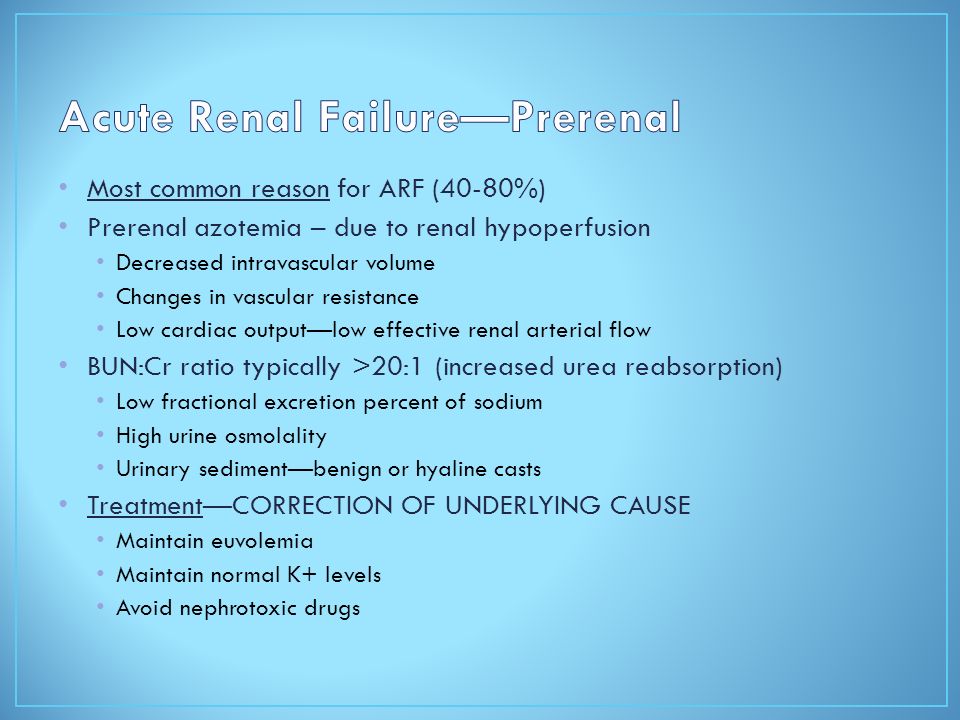 Acute Renal Failure—Prerenal

• Most common reason for ARF (40-80%)
• Prerenal azotemia – due to renal hypoperfusion
  • Decreased intravascular volume
  • Changes in vascular resistance
  • Low cardiac output—low effective renal arterial flow
• BUN:Cr ratio typically >20:1 (increased urea reabsorption)
  • Low fractional excretion percent of sodium
  • High urine osmolality
  • Urinary sediment—benign or hyaline casts
• Treatment—CORRECTION OF UNDERLYING CAUSE
  • Maintain euvolemia
  • Maintain normal K+ levels
  • Avoid nephrotoxic drugs